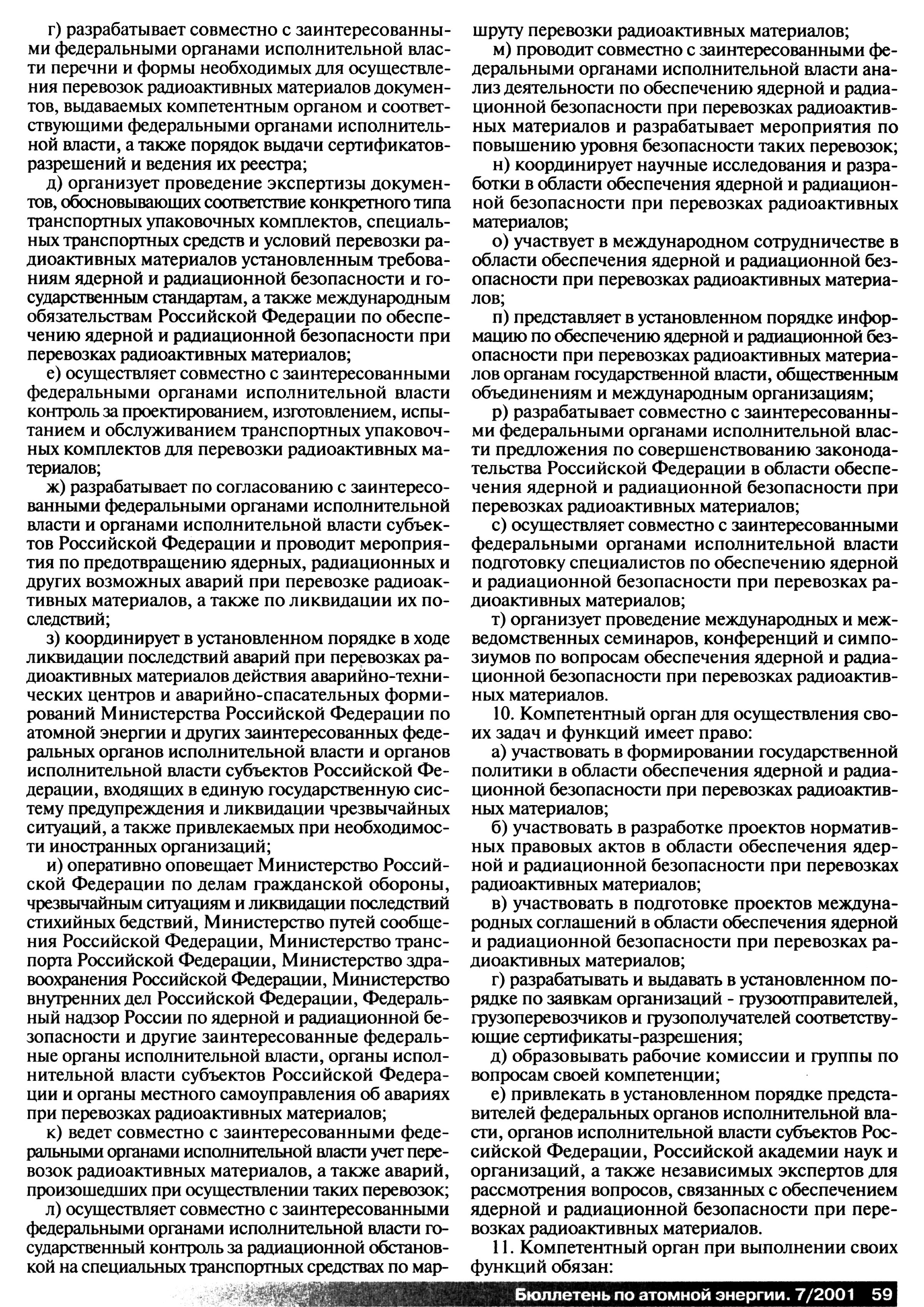 г) разрабатывает совместно с заинтересованными федеральными органами исполнительной власти перечни и формы необходимых для осуществления перевозок радиоактивных материалов документов, выдаваемых компетентным органом и соответствующими федеральными органами исполнительной власти, а также порядок выдачи сертификатов-разрешений и ведения их реестра;

д) организует проведение экспертизы документов, обосновывающих соответствие конкретного типа транспортных упаковочных комплектов, специальных транспортных средств и условий перевозки радиоактивных материалов установленным требованиям ядерной и радиационной безопасности и государственным стандартам, а также международным обязательствам Российской Федерации по обеспечению ядерной и радиационной безопасности при перевозках радиоактивных материалов;

е) осуществляет совместно с заинтересованными федеральными органами исполнительной власти контроль за проектированием, изготовлением, испытанием и обслуживанием транспортных упаковочных комплектов для перевозки радиоактивных материалов;

ж) разрабатывает по согласованию с заинтересованными федеральными органами исполнительной власти и органами исполнительной власти субъектов Российской Федерации и проводит мероприятия по предотвращению ядерных, радиационных и других возможных аварий при перевозке радиоактивных материалов, а также по ликвидации их последствий;

з) координирует в установленном порядке в ходе ликвидации последствий аварий при перевозках радиоактивных материалов действия аварийно-технических центров и аварийно-спасательных формирований Министерства Российской Федерации по атомной энергии и других заинтересованных федеральных органов исполнительной власти и органов исполнительной власти субъектов Российской Федерации, входящих в единую государственную систему предупреждения и ликвидации чрезвычайных ситуаций, а также привлекаемых при необходимости иностранных организаций;

и) оперативно оповещает Министерство Российской Федерации по делам гражданской обороны, чрезвычайным ситуациям и ликвидации последствий стихийных бедствий, Министерство путей сообщения Российской Федерации, Министерство транспорта Российской Федерации, Министерство здравоохранения Российской Федерации, Министерство внутренних дел Российской Федерации, Федеральный надзор России по ядерной и радиационной безопасности и другие заинтересованные федеральные органы исполнительной власти, органы исполнительной власти субъектов Российской Федерации и органы местного самоуправления об авариях при перевозках радиоактивных материалов;

к) ведет совместно с заинтересованными федеральными органами исполнительной власти учет перевозок радиоактивных материалов, а также аварий, произошедших при осуществлении таких перевозок;

л) осуществляет совместно с заинтересованными федеральными органами исполнительной власти государственный контроль за радиационной обстановкой на специальных транспортных средствах по маршруту перевозки радиоактивных материалов;

м) проводит совместно с заинтересованными федеральными органами исполнительной власти анализ деятельности по обеспечению ядерной и радиационной безопасности при перевозках радиоактивных материалов и разрабатывает мероприятия по повышению уровня безопасности таких перевозок;

н) координирует научные исследования и разработки в области обеспечения ядерной и радиационной безопасности при перевозках радиоактивных материалов;

о) участвует в международном сотрудничестве в области обеспечения ядерной и радиационной безопасности при перевозках радиоактивных материалов;

п) представляет в установленном порядке информацию по обеспечению ядерной и радиационной безопасности при перевозках радиоактивных материалов органам государственной власти, общественным объединениям и международным организациям;

р) разрабатывает совместно с заинтересованными федеральными органами исполнительной власти предложения по совершенствованию законодательства Российской Федерации в области обеспечения ядерной и радиационной безопасности при перевозках радиоактивных материалов;

с) осуществляет совместно с заинтересованными федеральными органами исполнительной власти подготовку специалистов по обеспечению ядерной и радиационной безопасности при перевозках радиоактивных материалов;

т) организует проведение международных и межведомственных семинаров, конференций и симпозиумов по вопросам обеспечения ядерной и радиационной безопасности при перевозках радиоактивных материалов.

10. Компетентный орган для осуществления своих задач и функций имеет право:

а) участвовать в формировании государственной политики в области обеспечения ядерной и радиационной безопасности при перевозках радиоактивных материалов;

б) участвовать в разработке проектов нормативных правовых актов в области обеспечения ядерной и радиационной безопасности при перевозках радиоактивных материалов;

в) участвовать в подготовке проектов международных соглашений в области обеспечения ядерной и радиационной безопасности при перевозках радиоактивных материалов;

г) разрабатывать и выдавать в установленном порядке по заявкам организаций - грузоотправителей, грузоперевозчиков и грузополучателей соответствующие сертификаты-разрешения;

д) образовывать рабочие комиссии и группы по вопросам своей компетенции;

е) привлекать в установленном порядке представителей федеральных органов исполнительной власти, органов исполнительной власти субъектов Российской Федерации, Российской академии наук и организаций, а также независимых экспертов для рассмотрения вопросов, связанных с обеспечением ядерной и радиационной безопасности при перевозках радиоактивных материалов.

11. Компетентный орган при выполнении своих функций обязан:

Бюллетень по атомной энергии. 7/2001 59